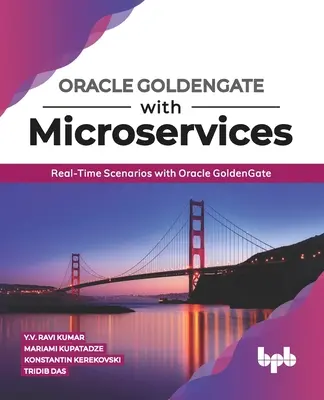 ORACLE GOLDENGATE
with
Microservices

Real-Time Scenarios with Oracle GoldenGate

Y.V. RAVI KUMAR
MARIAMI KUPATADZE
KONSTANTIN KEREKOVSKI
TRIDIB DAS

bpb